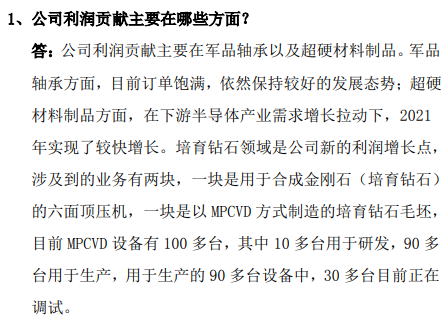 1、公司利润贡献主要在哪些方面？

答：公司利润贡献主要在军品轴承以及超硬材料制品。军品轴承方面，目前订单饱满，依然保持较好的发展态势；超硬材料制品方面，在下游半导体产业需求增长拉动下，2021年实现了较快增长。培育钻石领域是公司新的利润增长点，涉及到的业务有两块，一块是用于合成金刚石（培育钻石）的六面顶压机，一块是以 MPCVD 方式制造的培育钻石毛坯，目前 MPCVD 设备有 100 多台，其中 10 多台用于研发，90 多台用于生产，用于生产的 90 多台设备中，30 多台目前正在调试。